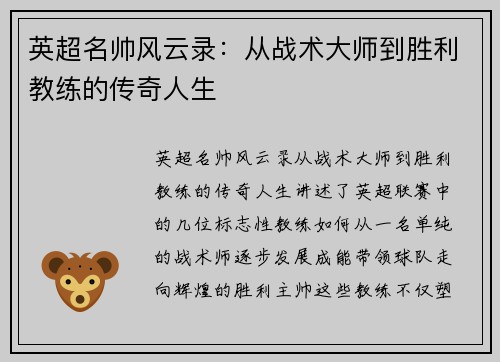 英超名帅风云录：从战术大师到胜利教练的传奇人生

英超名帅风云录从战术大师到胜利教练的传奇人生讲述了英超联赛中的几位标志性教练如何从一名单纯的战术师逐步发展成能带领球队走向辉煌的胜利主帅这些教练不仅塑